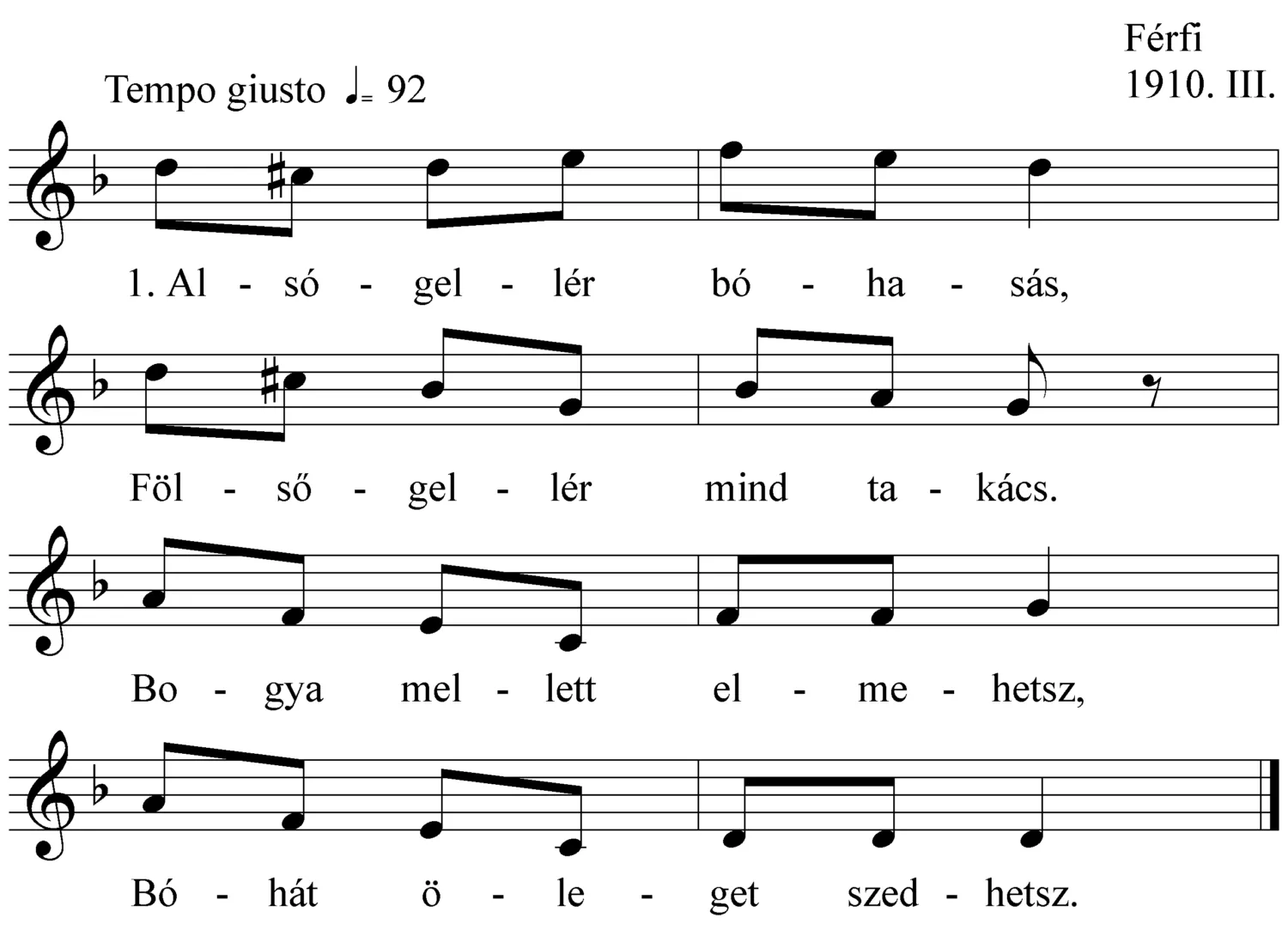 Férfi
1910. III.

Tempo giusto ♩= 92

1. Al - só - gel - lér bó - ha - sás,

Föl - ső - gel - lér mind ta - kács.

Bo - gya mel - lett el - me - hetsz,

Bó - hát ö - le - get szed - hetsz.